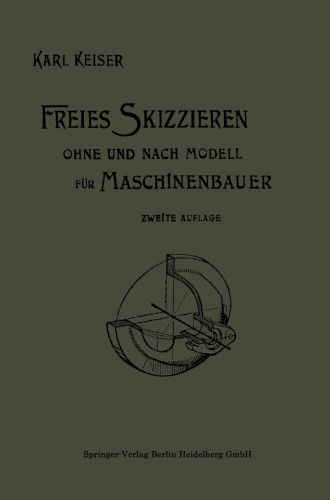 KARL KEISER

FREIES SKIZZIEREN
OHNE UND NACH MODELL
FÜR MASCHINENBAUER

ZWEITE AUFLAGE

Springer-Verlag Berlin Heidelberg GmbH